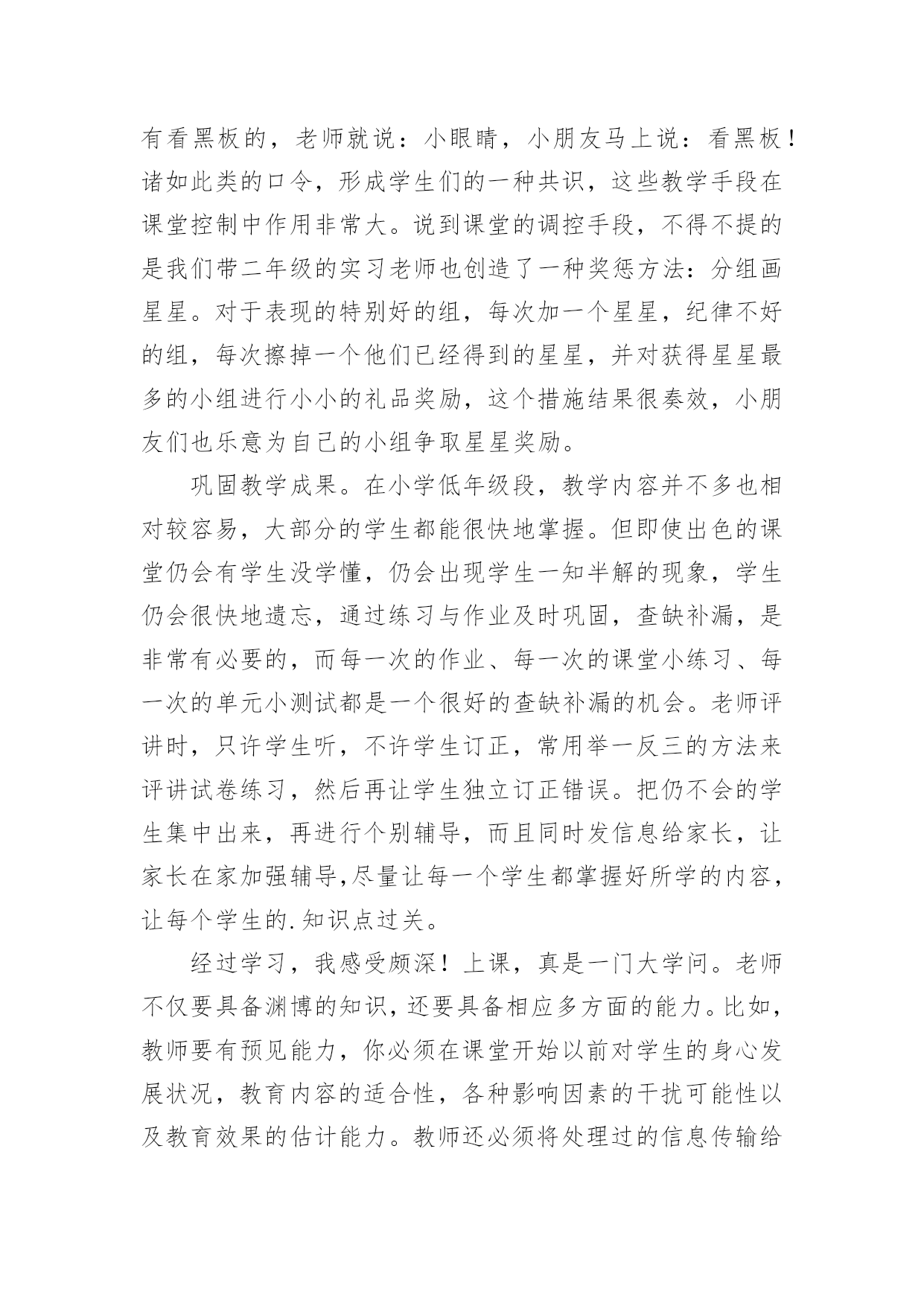 有看黑板的，老师就说：小眼睛，小朋友马上说：看黑板！诸如此类的口令，形成学生们的一种共识，这些教学手段在课堂控制中作用非常大。说到课堂的调控手段，不得不提的是我们带二年级的实习老师也创造了一种奖惩方法：分组画星星。对于表现的特别好的组，每次加一个星星，纪律不好的组，每次擦掉一个他们已经得到的星星，并对获得星星最多的小组进行小小的礼品奖励，这个措施结果很奏效，小朋友们也乐意为自己的小组争取星星奖励。

巩固教学成果。在小学低年级段，教学内容并不多也相对较容易，大部分的学生都能很快地掌握。但即使出色的课堂仍会有学生没学懂，仍会出现学生一知半解的现象，学生仍会很快地遗忘，通过练习与作业及时巩固，查缺补漏，是非常有必要的，而每一次的作业、每一次的课堂小练习、每一次的单元小测试都是一个很好的查缺补漏的机会。老师评讲时，只许学生听，不许学生订正，常用举一反三的方法来评讲试卷练习，然后再让学生独立订正错误。把仍不会的学生集中出来，再进行个别辅导，而且同时发信息给家长，让家长在家加强辅导,尽量让每一个学生都掌握好所学的内容，让每个学生的.知识点过关。

经过学习，我感受颇深！上课，真是一门大学问。老师不仅要具备渊博的知识，还要具备相应多方面的能力。比如，教师要有预见能力，你必须在课堂开始以前对学生的身心发展状况，教育内容的适合性，各种影响因素的干扰可能性以及教育效果的估计能力。教师还必须将处理过的信息传输给